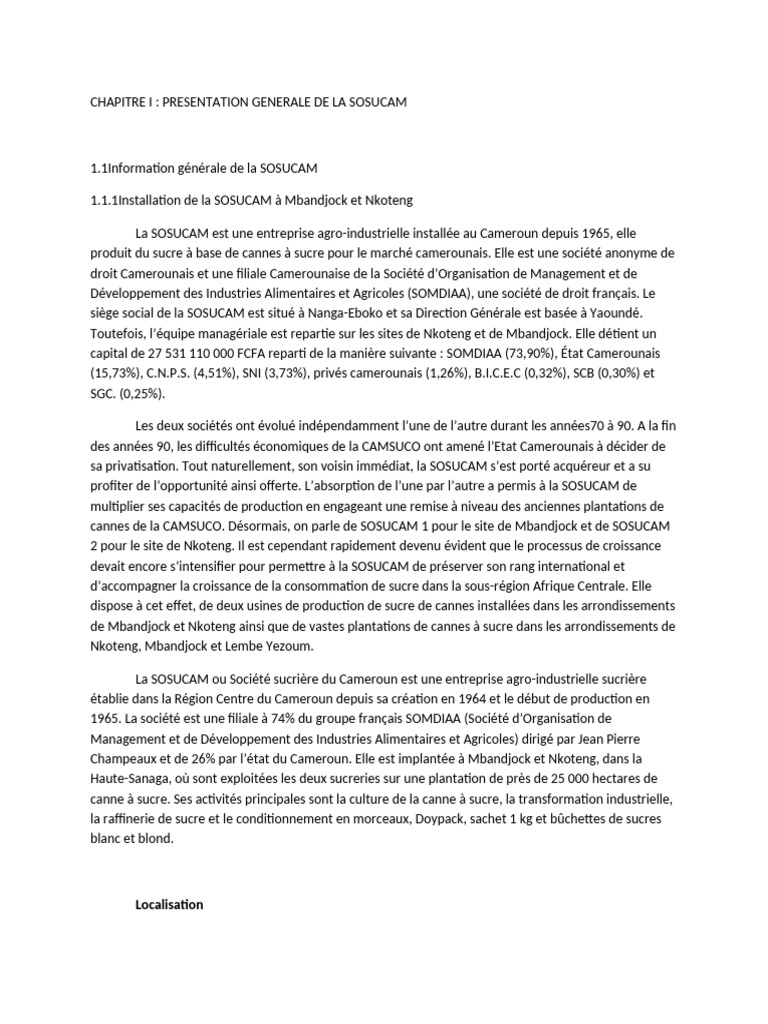 CHAPITRE I : PRESENTATION GENERALE DE LA SOSUCAM

1.1Information générale de la SOSUCAM

1.1.1Installation de la SOSUCAM à Mbandjock et Nkoteng

La SOSUCAM est une entreprise agro-industrielle installée au Cameroun depuis 1965, elle produit du sucre à base de cannes à sucre pour le marché camerounais. Elle est une société anonyme de droit Camerounais et une filiale Camerounaise de la Société d'Organisation de Management et de Développement des Industries Alimentaires et Agricoles (SOMDIAA), une société de droit français. Le siège social de la SOSUCAM est situé à Nanga-Eboko et sa Direction Générale est basée à Yaoundé. Toutefois, l'équipe managériale est repartie sur les sites de Nkoteng et de Mbandjock. Elle détient un capital de 27 531 110 000 FCFA reparti de la manière suivante : SOMDIAA (73,90%), État Camerounais (15,73%), C.N.P.S. (4,51%), SNI (3,73%), privés camerounais (1,26%), B.I.C.E.C (0,32%), SCB (0,30%) et SGC. (0,25%).

Les deux sociétés ont évolué indépendamment l'une de l'autre durant les années70 à 90. A la fin des années 90, les difficultés économiques de la CAMSUCO ont amené l'Etat Camerounais à décider de sa privatisation. Tout naturellement, son voisin immédiat, la SOSUCAM s'est porté acquéreur et a su profiter de l'opportunité ainsi offerte. L'absorption de l'une par l'autre a permis à la SOSUCAM de multiplier ses capacités de production en engageant une remise à niveau des anciennes plantations de cannes de la CAMSUCO. Désormais, on parle de SOSUCAM 1 pour le site de Mbandjock et de SOSUCAM 2 pour le site de Nkoteng. Il est cependant rapidement devenu évident que le processus de croissance devait encore s'intensifier pour permettre à la SOSUCAM de préserver son rang international et d'accompagner la croissance de la consommation de sucre dans la sous-région Afrique Centrale. Elle dispose à cet effet, de deux usines de production de sucre de cannes installées dans les arrondissements de Mbandjock et Nkoteng ainsi que de vastes plantations de cannes à sucre dans les arrondissements de Nkoteng, Mbandjock et Lembe Yezoum.

La SOSUCAM ou Société sucrière du Cameroun est une entreprise agro-industrielle sucrière établie dans la Région Centre du Cameroun depuis sa création en 1964 et le début de production en 1965. La société est une filiale à 74% du groupe français SOMDIAA (Société d'Organisation de Management et de Développement des Industries Alimentaires et Agricoles) dirigé par Jean Pierre Champeaux et de 26% par l'état du Cameroun. Elle est implantée à Mbandjock et Nkoteng, dans la Haute-Sanaga, où sont exploitées les deux sucreries sur une plantation de près de 25 000 hectares de canne à sucre. Ses activités principales sont la culture de la canne à sucre, la transformation industrielle, la raffinerie de sucre et le conditionnement en morceaux, Doypack, sachet 1 kg et bûchettes de sucres blanc et blond.

Localisation